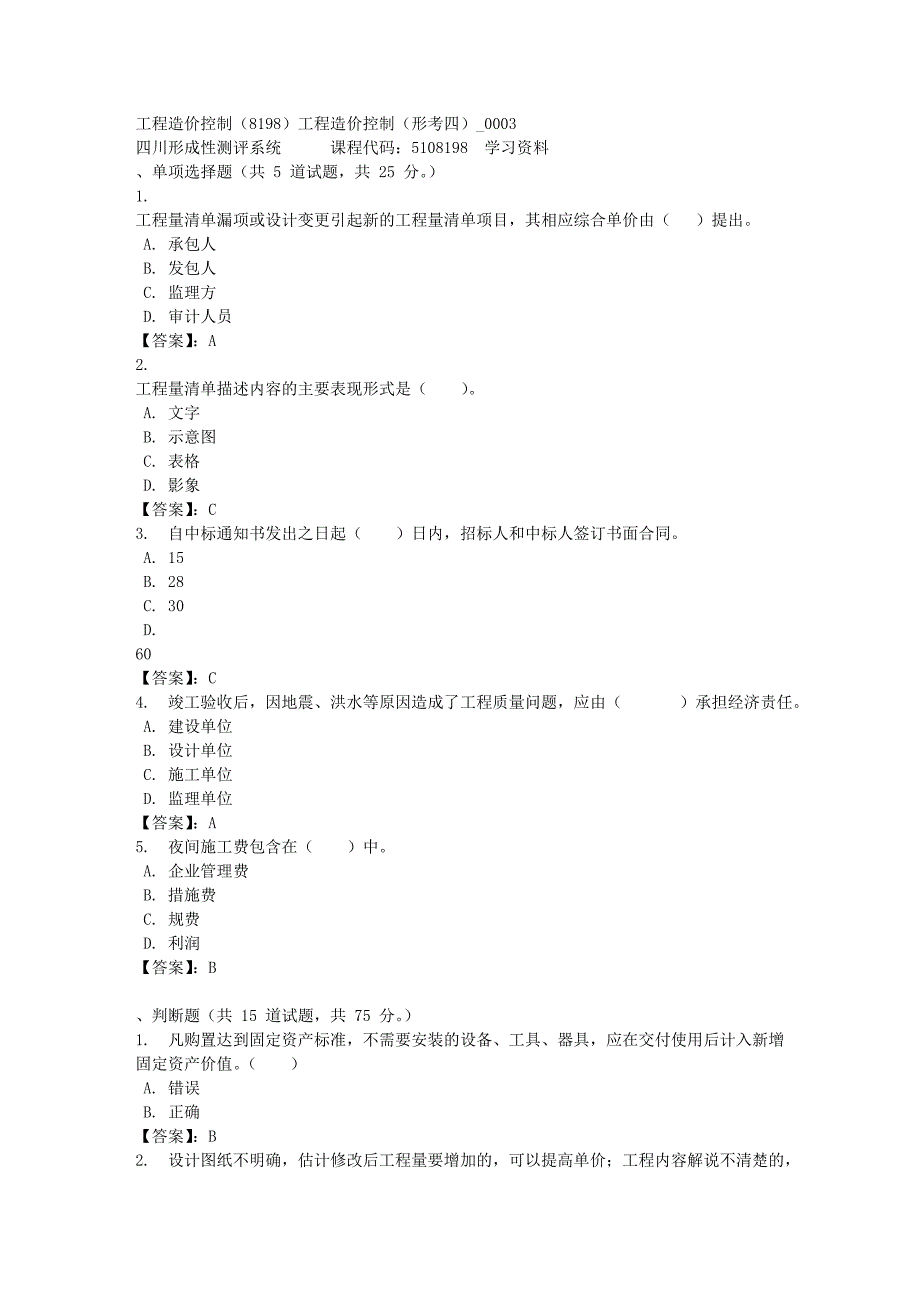 工程造价控制（8198）工程造价控制（形考四）_0003
四川形成性测评系统　　课程代码：5108198　学习资料
、单项选择题（共 5 道试题，共 25 分。）
1.
工程量清单漏项或设计变更引起新的工程量清单项目，其相应综合单价由（　）提出。
A. 承包人
B. 发包人
C. 监理方
D. 审计人员
【答案】：A
2.
工程量清单描述内容的主要表现形式是（　）。
A. 文字
B. 示意图
C. 表格
D. 影象
【答案】：C
3. 自中标通知书发出之日起（　）日内，招标人和中标人签订书面合同。
A. 15
B. 28
C. 30
D.
60
【答案】：C
4. 竣工验收后，因地震、洪水等原因造成了工程质量问题，应由（　）承担经济责任。
A. 建设单位
B. 设计单位
C. 施工单位
D. 监理单位
【答案】：A
5. 夜间施工费包含在（　）中。
A. 企业管理费
B. 措施费
C. 规费
D. 利润
【答案】：B

、判断题（共 15 道试题，共 75 分。）
1. 凡购置达到固定资产标准，不需要安装的设备、工具、器具，应在交付使用后计入新增固定资产价值。（　）
A. 错误
B. 正确
【答案】：B
2. 设计图纸不明确，估计修改后工程量要增加的，可以提高单价；工程内容解说不清楚的，